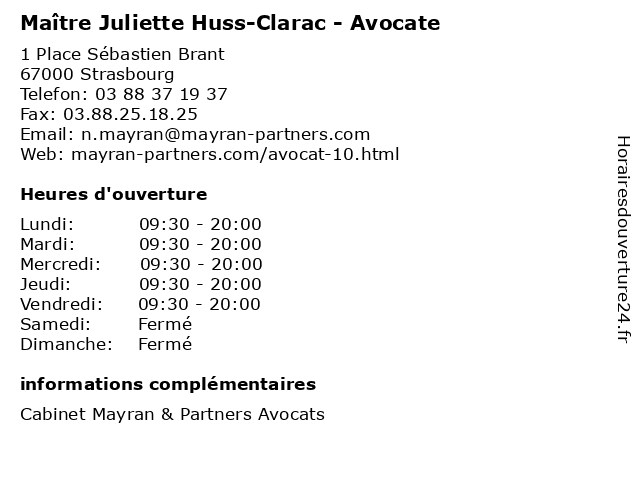 Maître Juliette Huss-Clarac - Avocate

1 Place Sébastien Brant
67000 Strasbourg
Telefon: 03 88 37 19 37
Fax: 03.88.25.18.25
Email: n.mayran@mayran-partners.com
Web: mayran-partners.com/avocat-10.html

Heures d'ouverture

Lundi: 09:30 - 20:00
Mardi: 09:30 - 20:00
Mercredi: 09:30 - 20:00
Jeudi: 09:30 - 20:00
Vendredi: 09:30 - 20:00
Samedi: Fermé
Dimanche: Fermé

informations complémentaires

Cabinet Mayran & Partners Avocats

Horairesdouverture24.fr